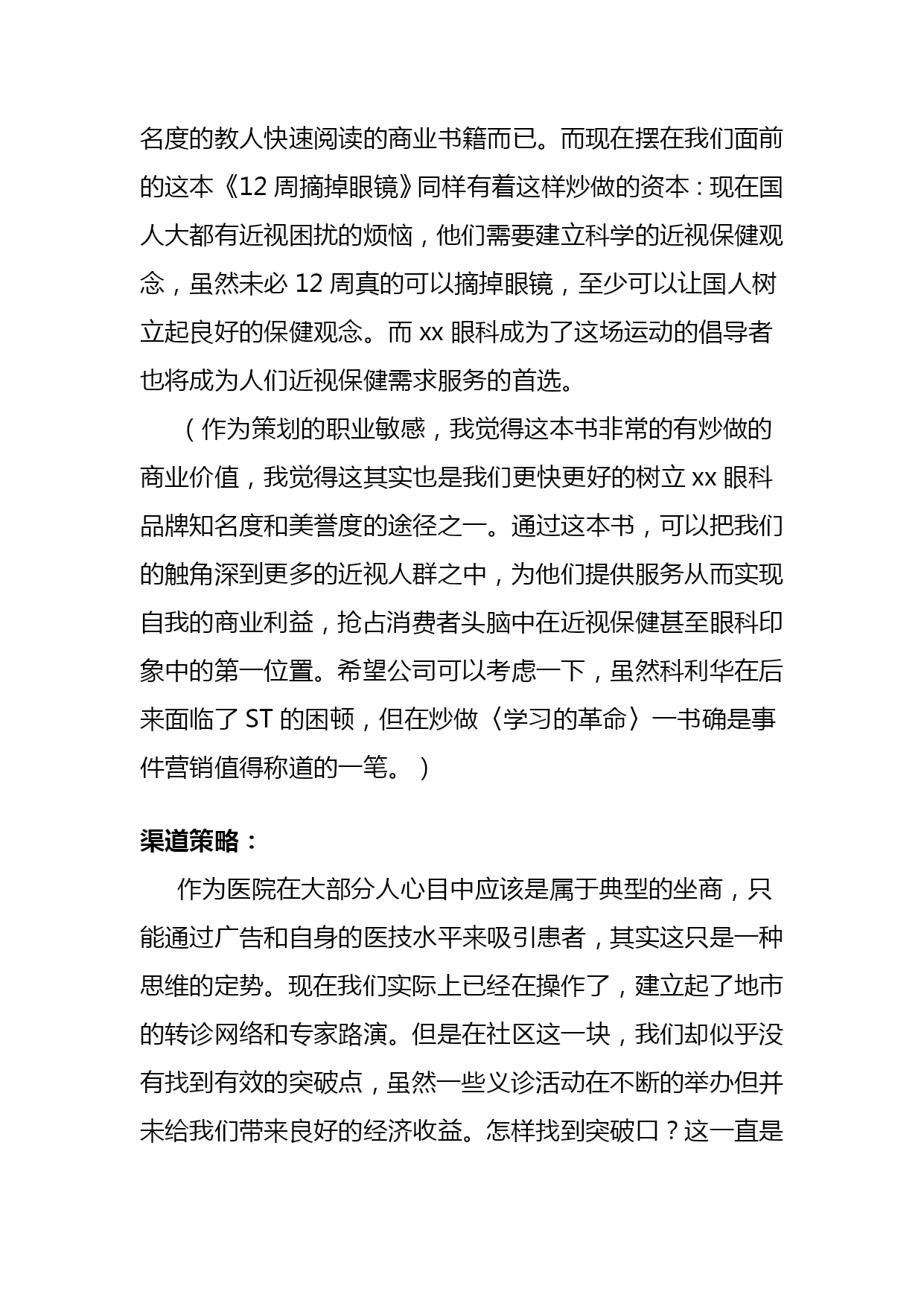 名度的教人快速阅读的商业书籍而已。而现在摆在我们面前的这本《12 周摘掉眼镜》同样有着这样炒做的资本：现在国人大都有近视困扰的烦恼，他们需要建立科学的近视保健观念，虽然未必 12 周真的可以摘掉眼镜，至少可以让国人树立起良好的保健观念。而 xx 眼科成为了这场运动的倡导者也将成为人们近视保健需求服务的首选。

（作为策划的职业敏感，我觉得这本书非常的有炒做的商业价值，我觉得这其实也是我们更快更好的树立 xx 眼科品牌知名度和美誉度的途径之一。通过这本书，可以把我们的触角深到更多的近视人群之中，为他们提供服务从而实现自我的商业利益，抢占消费者头脑中在近视保健甚至眼科印象中的第一位置。希望公司可以考虑一下，虽然科利华在后来面临了 ST 的困顿，但在炒做〈学习的革命〉一书确是事件营销值得称道的一笔。）

渠道策略：

作为医院在大部分人心目中应该是属于典型的坐商，只能通过广告和自身的医技水平来吸引患者，其实这只是一种思维的定势。现在我们实际上已经在操作了，建立起了地市的转诊网络和专家路演。但是在社区这一块，我们却似乎没有找到有效的突破点，虽然一些义诊活动在不断的举办但并未给我们带来良好的经济收益。怎样找到突破口？这一直是